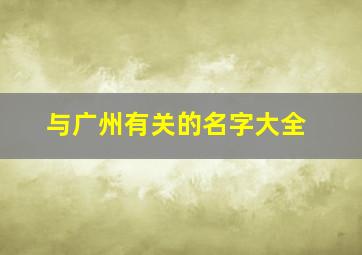 与广州有关的名字大全